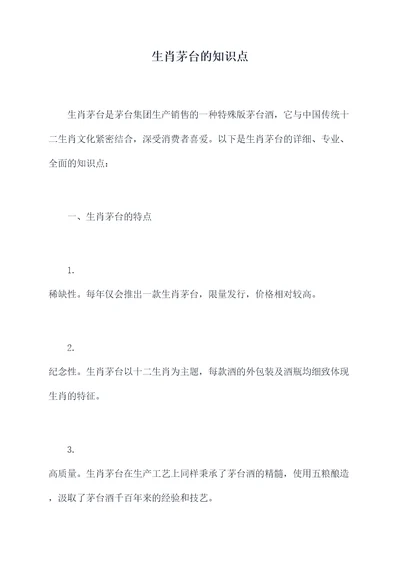 生肖茅台的知识点

生肖茅台是茅台集团生产销售的一种特殊版茅台酒，它与中国传统十二生肖文化紧密结合，深受消费者喜爱。以下是生肖茅台的详细、专业、全面的知识点：

一、生肖茅台的特点

1.

稀缺性。每年仅会推出一款生肖茅台，限量发行，价格相对较高。

2.

纪念性。生肖茅台以十二生肖为主题，每款酒的外包装及酒瓶均细致体现生肖的特征。

3.

高质量。生肖茅台在生产工艺上同样秉承了茅台酒的精髓，使用五粮酿造，汲取了茅台酒千百年来的经验和技艺。